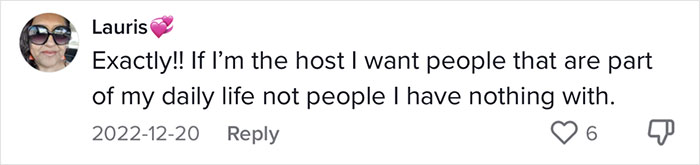 Lauris💞
Exactly!! If I'm the host I want people that are part of my daily life not people I have nothing with.
2022-12-20 Reply 6